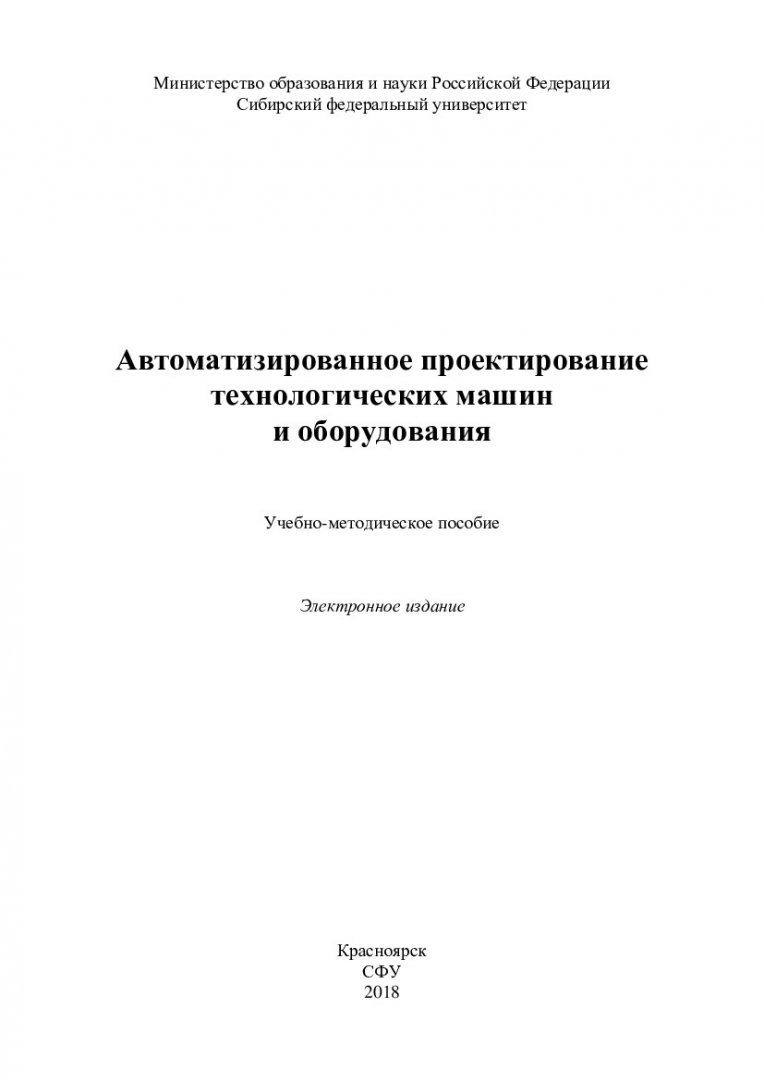 Министерство образования и науки Российской Федерации
Сибирский федеральный университет

Автоматизированное проектирование технологических машин и оборудования

Учебно-методическое пособие

Электронное издание

Красноярск
СФУ
2018